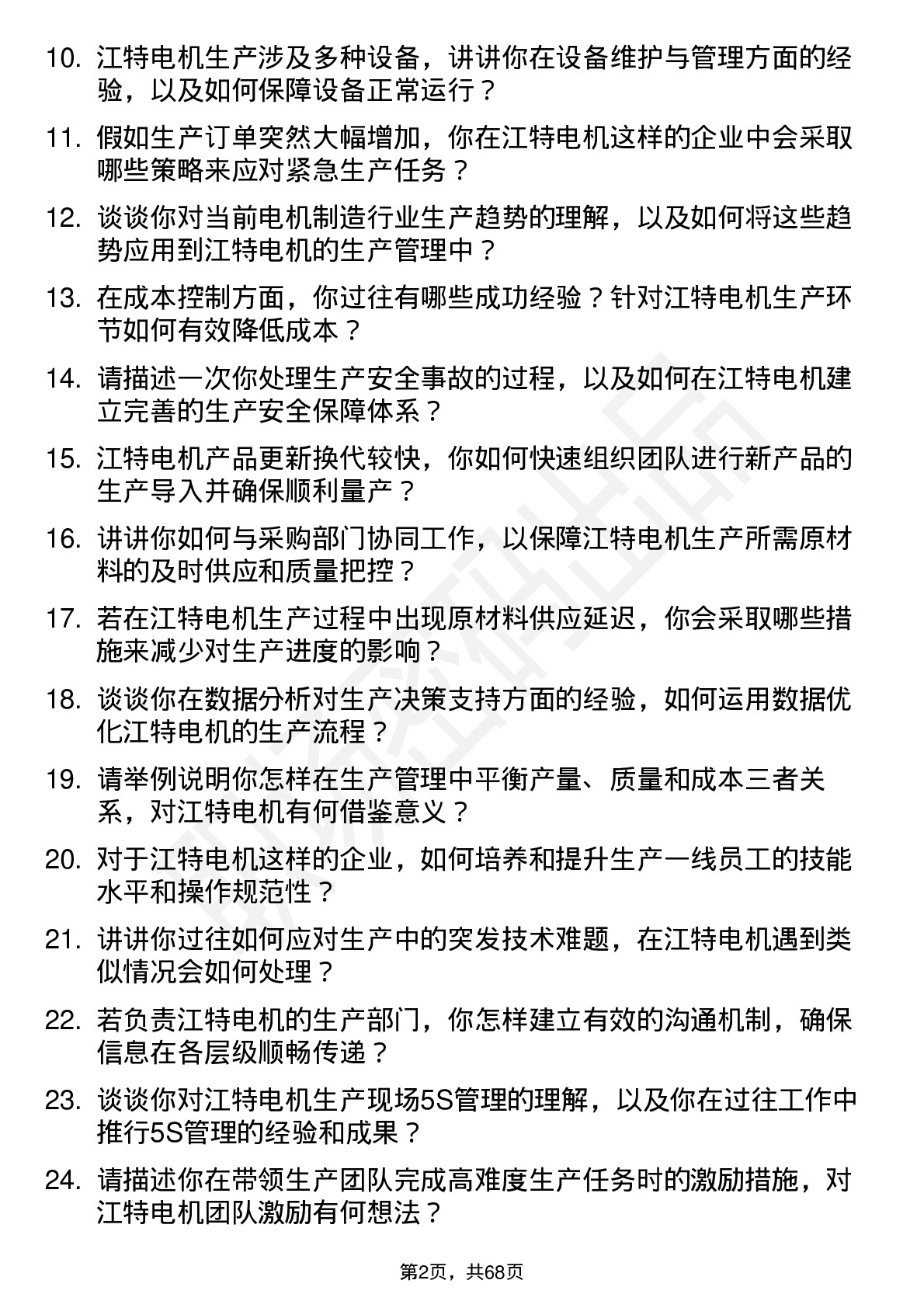 10. 江特电机生产涉及多种设备，讲讲你在设备维护与管理方面的经验，以及如何保障设备正常运行？

11. 假如生产订单突然大幅增加，你在江特电机这样的企业中会采取哪些策略来应对紧急生产任务？

12. 谈谈你对当前电机制造行业生产趋势的理解，以及如何将这些趋势应用到江特电机的生产管理中？

13. 在成本控制方面，你过往有哪些成功经验？针对江特电机生产环节如何有效降低成本？

14. 请描述一次你处理生产安全事故的过程，以及如何在江特电机建立完善的生产安全保障体系？

15. 江特电机产品更新换代较快，你如何快速组织团队进行新产品的生产导入并确保顺利量产？

16. 讲讲你如何与采购部门协同工作，以保障江特电机生产所需原材料的及时供应和质量把控？

17. 若在江特电机生产过程中出现原材料供应延迟，你会采取哪些措施来减少对生产进度的影响？

18. 谈谈你在数据分析对生产决策支持方面的经验，如何运用数据优化江特电机的生产流程？

19. 请举例说明你怎样在生产管理中平衡产量、质量和成本三者关系，对江特电机有何借鉴意义？

20. 对于江特电机这样的企业，如何培养和提升生产一线员工的技能水平和操作规范性？

21. 讲讲你过往如何应对生产中的突发技术难题，在江特电机遇到类似情况会如何处理？

22. 若负责江特电机的生产部门，你怎样建立有效的沟通机制，确保信息在各层级顺畅传递？

23. 谈谈你对江特电机生产现场5S管理的理解，以及你在过往工作中推行5S管理的经验和成果？

24. 请描述你在带领生产团队完成高难度生产任务时的激励措施，对江特电机团队激励有何想法？

第2页，共68页